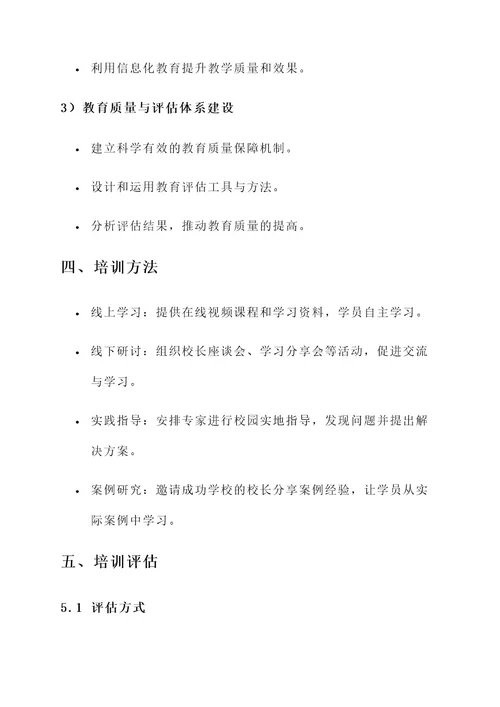 • 利用信息化教育提升教学质量和效果。

3）教育质量与评估体系建设

• 建立科学有效的教育质量保障机制。

• 设计和运用教育评估工具与方法。

• 分析评估结果，推动教育质量的提高。

四、培训方法

• 线上学习：提供在线视频课程和学习资料，学员自主学习。

• 线下研讨：组织校长座谈会、学习分享会等活动，促进交流与学习。

• 实践指导：安排专家进行校园实地指导，发现问题并提出解决方案。

• 案例研究：邀请成功学校的校长分享案例经验，让学员从实际案例中学习。

五、培训评估

5.1 评估方式